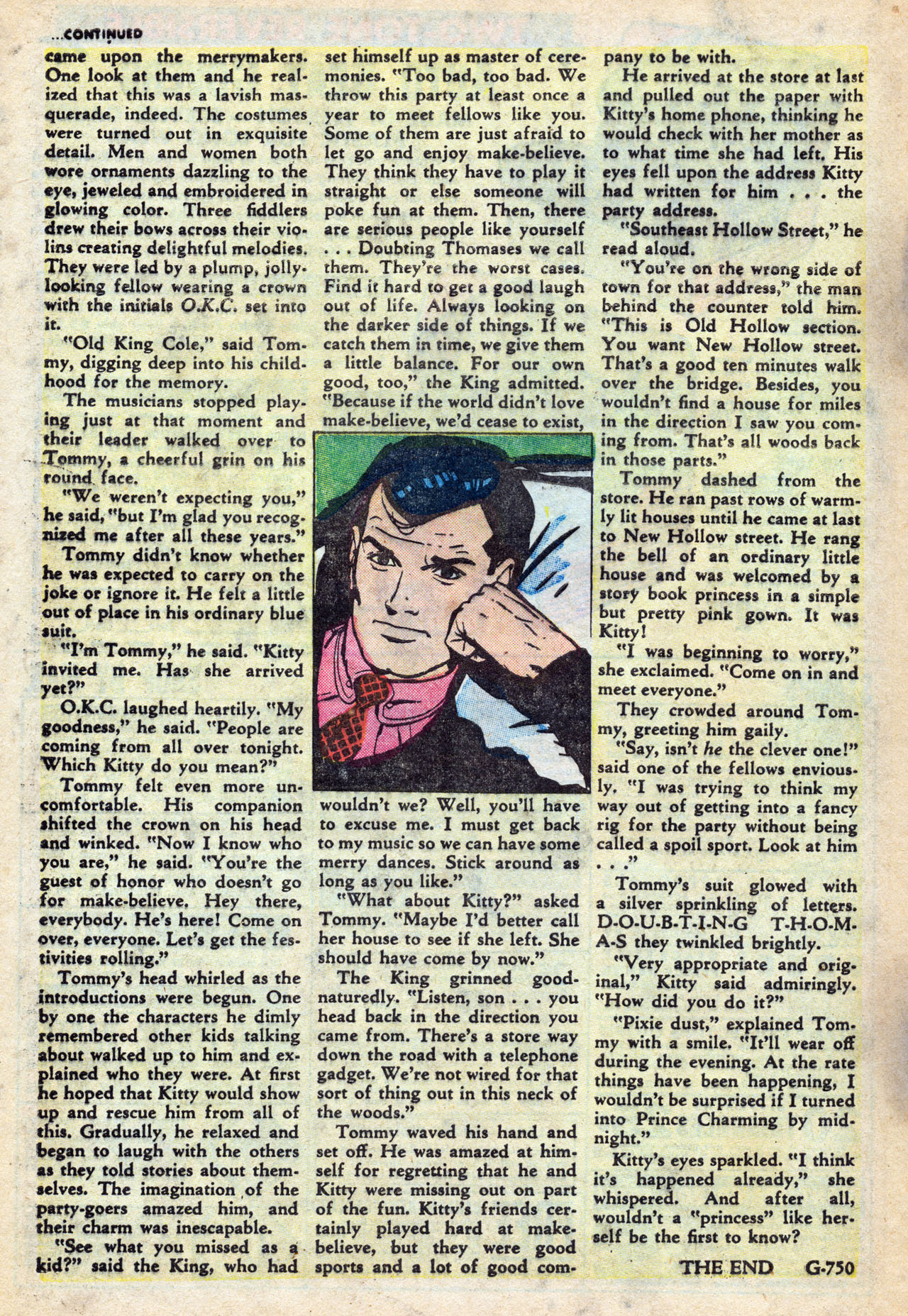 ...CONTINUED

came upon the merrymakers. One look at them and he realized that this was a lavish masquerade, indeed. The costumes were turned out in exquisite detail. Men and women both wore ornaments dazzling to the eye, jeweled and embroidered in glowing color. Three fiddlers drew their bows across their violins creating delightful melodies. They were led by a plump, jolly-looking fellow wearing a crown with the initials O.K.C. set into it.

"Old King Cole," said Tommy, digging deep into his childhood for the memory.

The musicians stopped playing just at that moment and their leader walked over to Tommy, a cheerful grin on his round face.

"We weren't expecting you," he said, "but I'm glad you recognized me after all these years."

Tommy didn't know whether he was expected to carry on the joke or ignore it. He felt a little out of place in his ordinary blue suit.

"I'm Tommy," he said. "Kitty invited me. Has she arrived yet?"

O.K.C. laughed heartily. "My goodness," he said. "People are coming from all over tonight. Which Kitty do you mean?"

Tommy felt even more uncomfortable. His companion shifted the crown on his head and winked. "Now I know who you are," he said. "You're the guest of honor who doesn't go for make-believe. Hey there, everybody. He's here! Come on over, everyone. Let's get the festivities rolling."

Tommy's head whirled as the introductions were begun. One by one the characters he dimly remembered other kids talking about walked up to him and explained who they were. At first he hoped that Kitty would show up and rescue him from all of this. Gradually, he relaxed and began to laugh with the others as they told stories about themselves. The imagination of the party-goers amazed him, and their charm was inescapable.

"See what you missed as a kid?" said the King, who had set himself up as master of ceremonies. "Too bad, too bad. We throw this party at least once a year to meet fellows like you. Some of them are just afraid to let go and enjoy make-believe. They think they have to play it straight or else someone will poke fun at them. Then, there are serious people like yourself . . . Doubting Thomases we call them. They're the worst cases. Find it hard to get a good laugh out of life. Always looking on the darker side of things. If we catch them in time, we give them a little balance. For our own good, too," the King admitted. "Because if the world didn't love make-believe, we'd cease to exist, wouldn't we? Well, you'll have to excuse me. I must get back to my music so we can have some merry dances. Stick around as long as you like."

"What about Kitty?" asked Tommy. "Maybe I'd better call her house to see if she left. She should have come by now."

The King grinned good-naturedly. "Listen, son . . . you head back in the direction you came from. There's a store way down the road with a telephone gadget. We're not wired for that sort of thing out in this neck of the woods."

Tommy waved his hand and set off. He was amazed at himself for regretting that he and Kitty were missing out on part of the fun. Kitty's friends certainly played hard at make-believe, but they were good sports and a lot of good company to be with.

He arrived at the store at last and pulled out the paper with Kitty's home phone, thinking he would check with her mother as to what time she had left. His eyes fell upon the address Kitty had written for him . . . the party address.

"Southeast Hollow Street," he read aloud.

"You're on the wrong side of town for that address," the man behind the counter told him. "This is Old Hollow section. You want New Hollow street. That's a good ten minutes walk over the bridge. Besides, you wouldn't find a house for miles in the direction I saw you coming from. That's all woods back in those parts."

Tommy dashed from the store. He ran past rows of warmly lit houses until he came at last to New Hollow street. He rang the bell of an ordinary little house and was welcomed by a story book princess in a simple but pretty pink gown. It was Kitty!

"I was beginning to worry," she exclaimed. "Come on in and meet everyone."

They crowded around Tommy, greeting him gaily.

"Say, isn't he the clever one!" said one of the fellows enviously. "I was trying to think my way out of getting into a fancy rig for the party without being called a spoil sport. Look at him . . ."

Tommy's suit glowed with a silver sprinkling of letters. D-O-U-B-T-I-N-G T-H-O-M-A-S they twinkled brightly.

"Very appropriate and original," Kitty said admiringly. "How did you do it?"

"Pixie dust," explained Tommy with a smile. "It'll wear off during the evening. At the rate things have been happening, I wouldn't be surprised if I turned into Prince Charming by midnight."

Kitty's eyes sparkled. "I think it's happened already," she whispered. And after all, wouldn't a "princess" like herself be the first to know?

THE END G-750